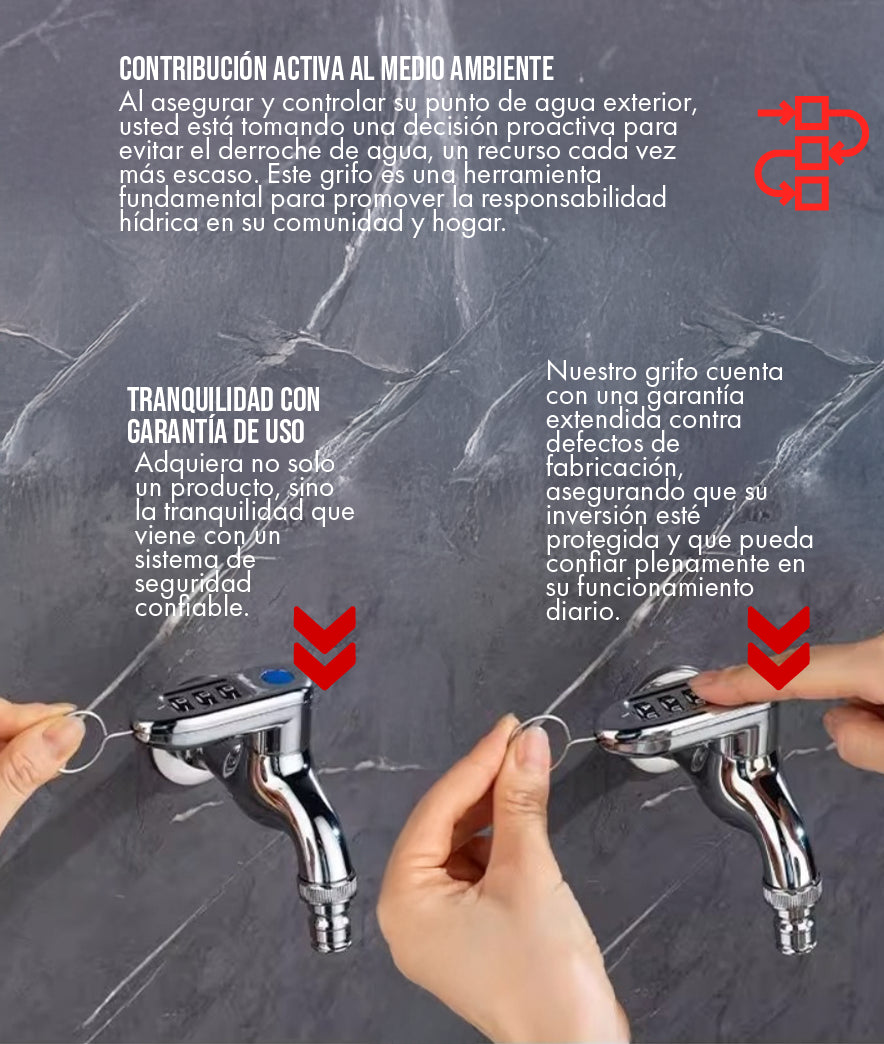 CONTRIBUCIÓN ACTIVA AL MEDIO AMBIENTE

Al asegurar y controlar su punto de agua exterior, usted está tomando una decisión proactiva para evitar el derroche de agua, un recurso cada vez más escaso. Este grifo es una herramienta fundamental para promover la responsabilidad hídrica en su comunidad y hogar.

TRANQUILIDAD CON GARANTÍA DE USO

Adquiera no solo un producto, sino la tranquilidad que viene con un sistema de seguridad confiable.

Nuestro grifo cuenta con una garantía extendida contra defectos de fabricación, asegurando que su inversión esté protegida y que pueda confiar plenamente en su funcionamiento diario.